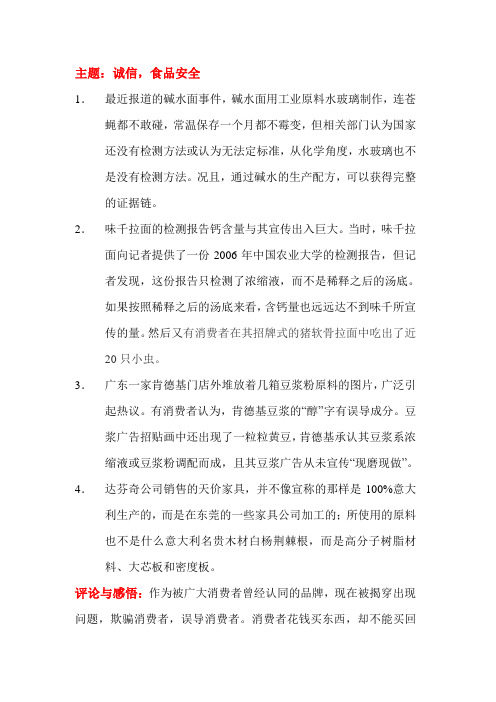 主题：诚信，食品安全

1． 最近报道的碱水面事件，碱水面用工业原料水玻璃制作，连苍蝇都不敢碰，常温保存一个月都不霉变，但相关部门认为国家还没有检测方法或认为无法定标准，从化学角度，水玻璃也不是没有检测方法。况且，通过碱水的生产配方，可以获得完整的证据链。

2． 味千拉面的检测报告钙含量与其宣传出入巨大。当时，味千拉面向记者提供了一份 2006 年中国农业大学的检测报告，但记者发现，这份报告只检测了浓缩液，而不是稀释之后的汤底。如果按照稀释之后的汤底来看，含钙量也远远达不到味千所宣传的量。然后又有消费者在其招牌式的猪软骨拉面中吃出了近 20 只小虫。

3． 广东一家肯德基门店外堆放着几箱豆浆粉原料的图片，广泛引起热议。有消费者认为，肯德基豆浆的“醇”字有误导成分。豆浆广告招贴画中还出现了一粒粒黄豆，肯德基承认其豆浆系浓缩液或豆浆粉调配而成，且其豆浆广告从未宣传“现磨现做”。

4． 达芬奇公司销售的天价家具，并不像宣称的那样是 100%意大利生产的，而是在东莞的一些家具公司加工的；所使用的原料也不是什么意大利名贵木材白杨荆棘根，而是高分子树脂材料、大芯板和密度板。

评论与感悟：作为被广大消费者曾经认同的品牌，现在被揭穿出现问题，欺骗消费者，误导消费者。消费者花钱买东西，却不能买回